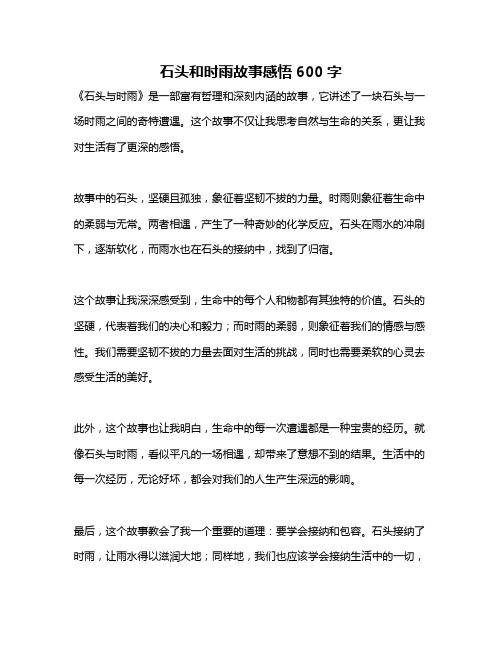 石头和时雨故事感悟 600 字

《石头与时雨》是一部富有哲理和深刻内涵的故事，它讲述了一块石头与一场时雨之间的奇特遭遇。这个故事不仅让我思考自然与生命的关系，更让我对生活有了更深的感悟。

故事中的石头，坚硬且孤独，象征着坚韧不拔的力量。时雨则象征着生命中的柔弱与无常。两者相遇，产生了一种奇妙的化学反应。石头在雨水的冲刷下，逐渐软化，而雨水也在石头的接纳中，找到了归宿。

这个故事让我深深感受到，生命中的每个人和物都有其独特的价值。石头的坚硬，代表着我们的决心和毅力；而时雨的柔弱，则象征着我们的情感与感性。我们需要坚韧不拔的力量去面对生活的挑战，同时也需要柔软的心灵去感受生活的美好。

此外，这个故事也让我明白，生命中的每一次遭遇都是一种宝贵的经历。就像石头与时雨，看似平凡的一场相遇，却带来了意想不到的结果。生活中的每一次经历，无论好坏，都会对我们的人生产生深远的影响。

最后，这个故事教会了我一个重要的道理：要学会接纳和包容。石头接纳了时雨，让雨水得以滋润大地；同样地，我们也应该学会接纳生活中的一切，